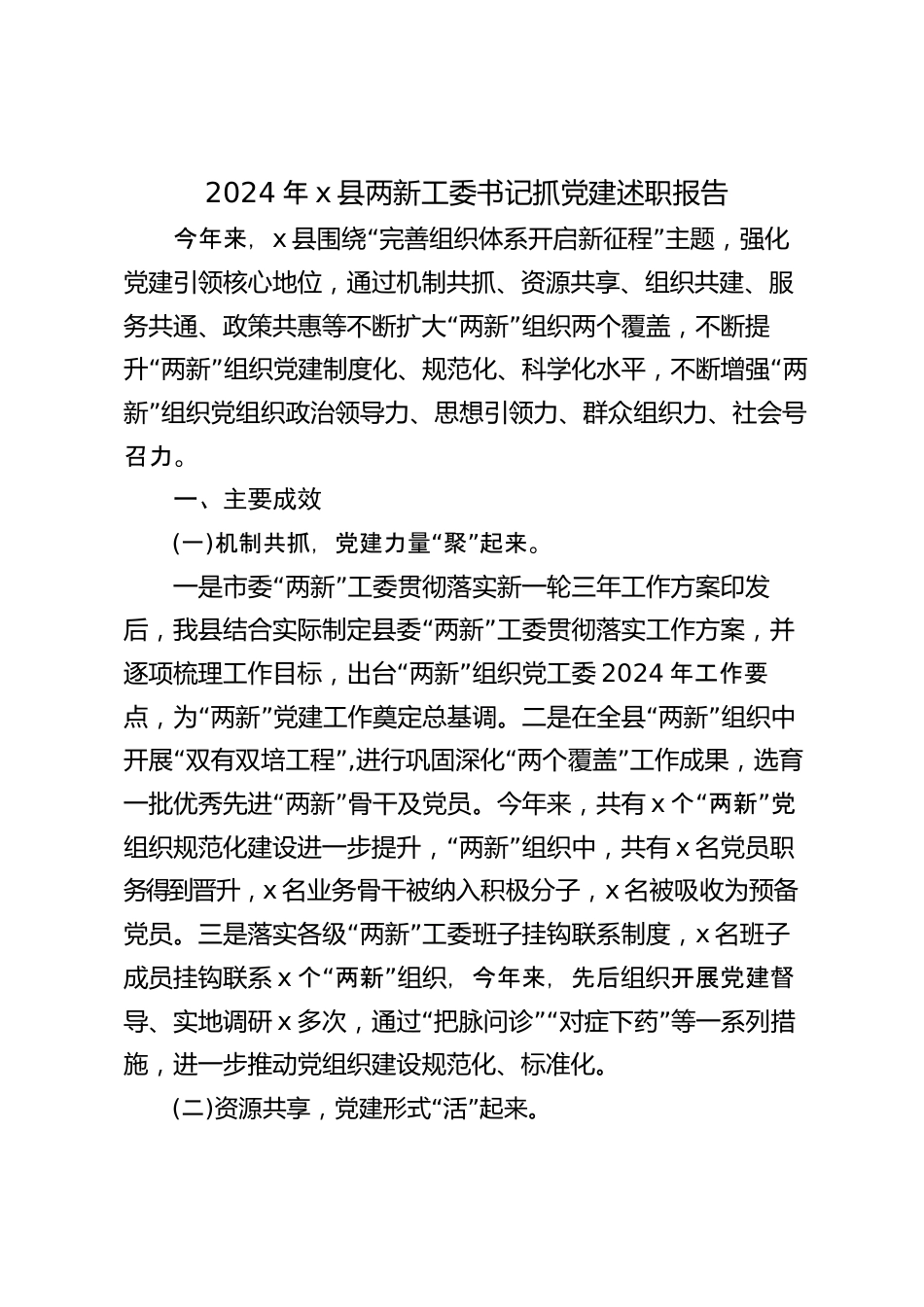 2024 年 x 县两新工委书记抓党建述职报告

今年来，x 县围绕“完善组织体系开启新征程”主题，强化党建引领核心地位，通过机制共抓、资源共享、组织共建、服务共通、政策共惠等不断扩大“两新”组织两个覆盖，不断提升“两新”组织党建制度化、规范化、科学化水平，不断增强“两新”组织党组织政治领导力、思想引领力、群众组织力、社会号召力。

一、主要成效

(一)机制共抓，党建力量“聚”起来。

一是市委“两新”工委贯彻落实新一轮三年工作方案印发后，我县结合实际制定县委“两新”工委贯彻落实工作方案，并逐项梳理工作目标，出台“两新”组织党工委 2024 年工作要点，为“两新”党建工作奠定总基调。二是在全县“两新”组织中开展“双有双培工程”,进行巩固深化“两个覆盖”工作成果，选育一批优秀先进“两新”骨干及党员。今年来，共有 x 个“两新”党组织规范化建设进一步提升，“两新”组织中，共有 x 名党员职务得到晋升，x 名业务骨干被纳入积极分子，x 名被吸收为预备党员。三是落实各级“两新”工委班子挂钩联系制度，x 名班子成员挂钩联系 x 个“两新”组织，今年来，先后组织开展党建督导、实地调研 x 多次，通过“把脉问诊”“对症下药”等一系列措施，进一步推动党组织建设规范化、标准化。

(二)资源共享，党建形式“活”起来。